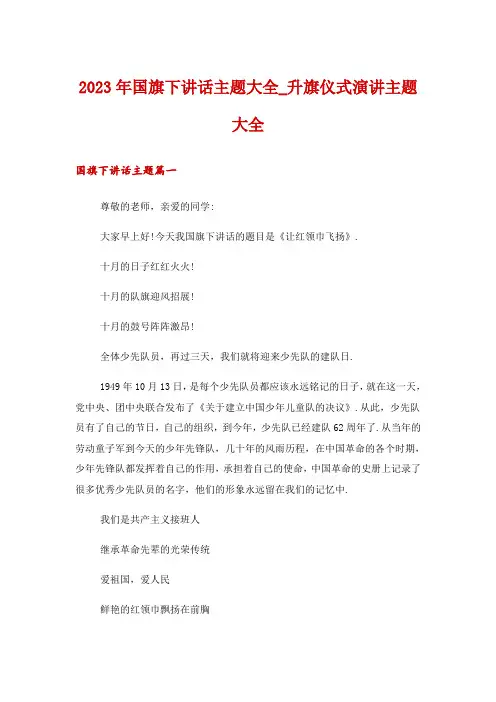 2023年国旗下讲话主题大全_升旗仪式演讲主题大全

国旗下讲话主题篇一

尊敬的老师，亲爱的同学:

大家早上好!今天我国旗下讲话的题目是《让红领巾飞扬》.

十月的日子红红火火!

十月的队旗迎风招展!

十月的鼓号阵阵激昂!

全体少先队员，再过三天，我们就将迎来少先队的建队日.

1949年10月13日，是每个少先队员都应该永远铭记的日子，就在这一天，党中央、团中央联合发布了《关于建立中国少年儿童队的决议》.从此，少先队员有了自己的节日，自己的组织，到今年，少先队已经建队62周年了.从当年的劳动童子军到今天的少年先锋队，几十年的风雨历程，在中国革命的各个时期，少年先锋队都发挥着自己的作用，承担着自己的使命，中国革命的史册上记录了很多优秀少先队员的名字，他们的形象永远留在我们的记忆中.

我们是共产主义接班人

继承革命先辈的光荣传统

爱祖国，爱人民

鲜艳的红领巾飘扬在前胸